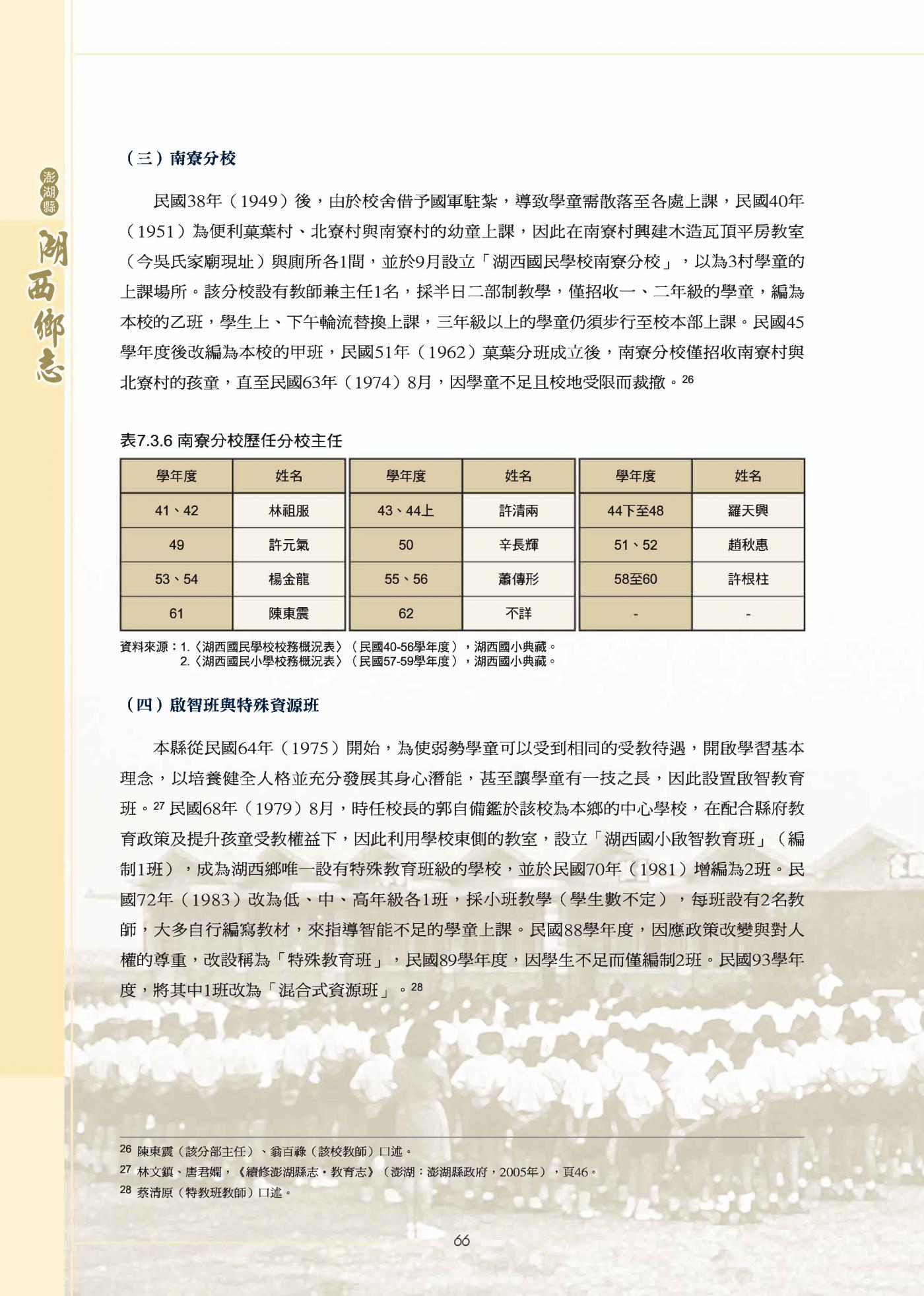 澎湖縣
湖西鄉志

（三）南寮分校

民國38年（1949）後，由於校舍借予國軍駐紮，導致學童需散落至各處上課，民國40年（1951）為便利菓葉村、北寮村與南寮村的幼童上課，因此在南寮村興建木造瓦頂平房教室（今吳氏家廟現址）與廁所各1間，並於9月設立「湖西國民學校南寮分校」，以為3村學童的上課場所。該分校設有教師兼主任1名，採半日二部制教學，僅招收一、二年級的學童，編為本校的乙班，學生上、下午輪流替換上課，三年級以上的學童仍須步行至校本部上課。民國45學年度後改編為本校的甲班，民國51年（1962）菓葉分班成立後，南寮分校僅招收南寮村與北寮村的孩童，直至民國63年（1974）8月，因學童不足且校地受限而裁撤。$^{26}$

表7.3.6 南寮分校歷任分校主任

| 學年度 | 姓名 | 學年度 | 姓名 | 學年度 | 姓名 |
|---|---|---|---|---|---|
| 41、42 | 林祖服 | 43、44上 | 許清兩 | 44下至48 | 羅天興 |
| 49 | 許元氣 | 50 | 辛長輝 | 51、52 | 趙秋惠 |
| 53、54 | 楊金龍 | 55、56 | 蕭傳形 | 58至60 | 許根柱 |
| 61 | 陳東震 | 62 | 不詳 | - | - |

資料來源：1.〈湖西國民學校校務概況表〉（民國40-56學年度），湖西國小典藏。
2.〈湖西國民小學校務概況表〉（民國57-59學年度），湖西國小典藏。

（四）啟智班與特殊資源班

本縣從民國64年（1975）開始，為使弱勢學童可以受到相同的受教待遇，開啟學習基本理念，以培養健全人格並充分發展其身心潛能，甚至讓學童有一技之長，因此設置啟智教育班。$^{27}$ 民國68年（1979）8月，時任校長的郭自備鑑於該校為本鄉的中心學校，在配合縣府教育政策及提升孩童受教權益下，因此利用學校東側的教室，設立「湖西國小啟智教育班」（編制1班），成為湖西鄉唯一設有特殊教育班級的學校，並於民國70年（1981）增編為2班。民國72年（1983）改為低、中、高年級各1班，採小班教學（學生數不定），每班設有2名教師，大多自行編寫教材，來指導智能不足的學童上課。民國88學年度，因應政策改變與對人權的尊重，改設稱為「特殊教育班」，民國89學年度，因學生不足而僅編制2班。民國93學年度，將其中1班改為「混合式資源班」。$^{28}$

26 陳東震（該分部主任）、翁百祿（該校教師）口述。
27 林文鎮、唐君嫻，《續修澎湖縣志・教育志》（澎湖：澎湖縣政府，2005年），頁46。
28 蔡清原（特教班教師）口述。

66